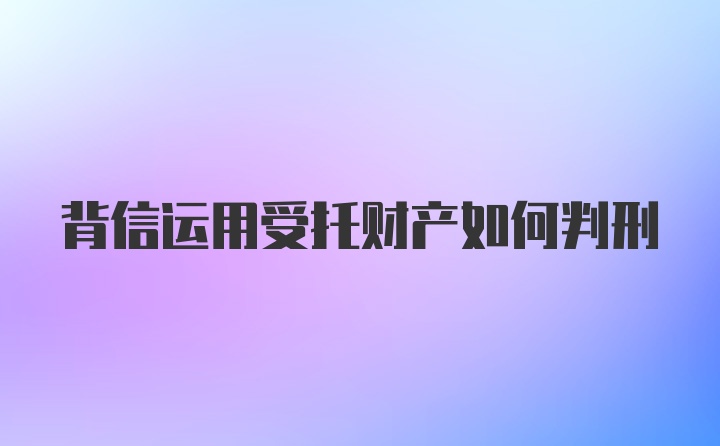 背信运用受托财产如何判刑